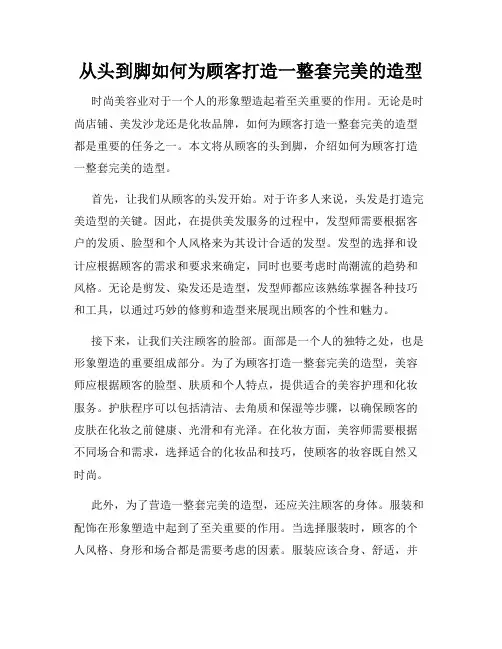 从头到脚如何为顾客打造一整套完美的造型

时尚美容业对于一个人的形象塑造起着至关重要的作用。无论是时尚店铺、美发沙龙还是化妆品牌，如何为顾客打造一整套完美的造型都是重要的任务之一。本文将从顾客的头到脚，介绍如何为顾客打造一整套完美的造型。

首先，让我们从顾客的头发开始。对于许多人来说，头发是打造完美造型的关键。因此，在提供美发服务的过程中，发型师需要根据客户的发质、脸型和个人风格来为其设计合适的发型。发型的选择和设计应根据顾客的需求和要求来确定，同时也要考虑时尚潮流的趋势和风格。无论是剪发、染发还是造型，发型师都应该熟练掌握各种技巧和工具，以通过巧妙的修剪和造型来展现出顾客的个性和魅力。

接下来，让我们关注顾客的脸部。面部是一个人的独特之处，也是形象塑造的重要组成部分。为了为顾客打造一整套完美的造型，美容师应根据顾客的脸型、肤质和个人特点，提供适合的美容护理和化妆服务。护肤程序可以包括清洁、去角质和保湿等步骤，以确保顾客的皮肤在化妆之前健康、光滑和有光泽。在化妆方面，美容师需要根据不同场合和需求，选择适合的化妆品和技巧，使顾客的妆容既自然又时尚。

此外，为了营造一整套完美的造型，还应关注顾客的身体。服装和配饰在形象塑造中起到了至关重要的作用。当选择服装时，顾客的个人风格、身形和场合都是需要考虑的因素。服装应该合身、舒适，并